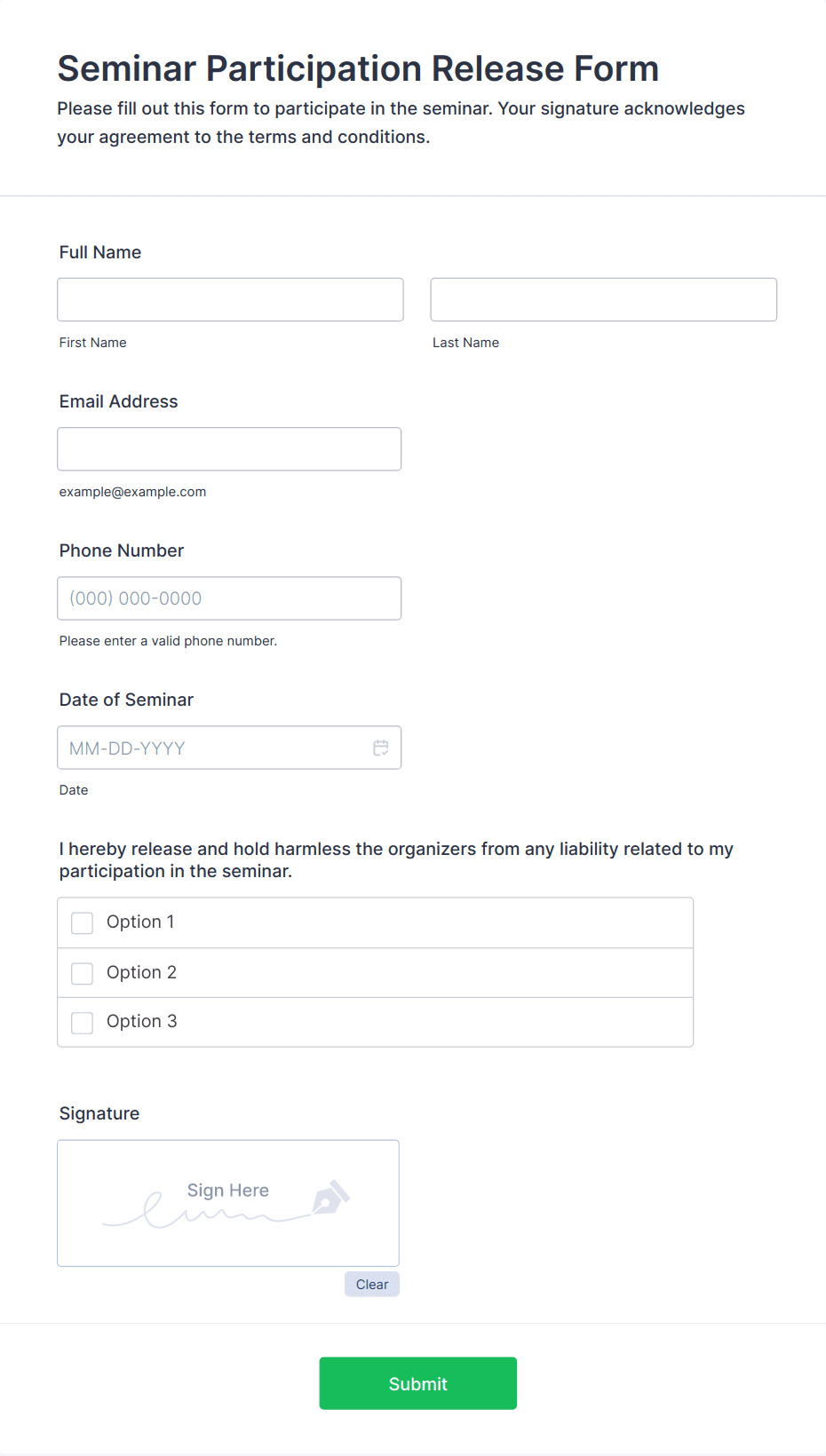 Seminar Participation Release Form

Please fill out this form to participate in the seminar. Your signature acknowledges your agreement to the terms and conditions.

Full Name

First Name

Last Name

Email Address

example@example.com

Phone Number

(000) 000-0000

Please enter a valid phone number.

Date of Seminar

MM-DD-YYYY

Date

I hereby release and hold harmless the organizers from any liability related to my participation in the seminar.

Option 1

Option 2

Option 3

Signature

Sign Here

Clear

Submit